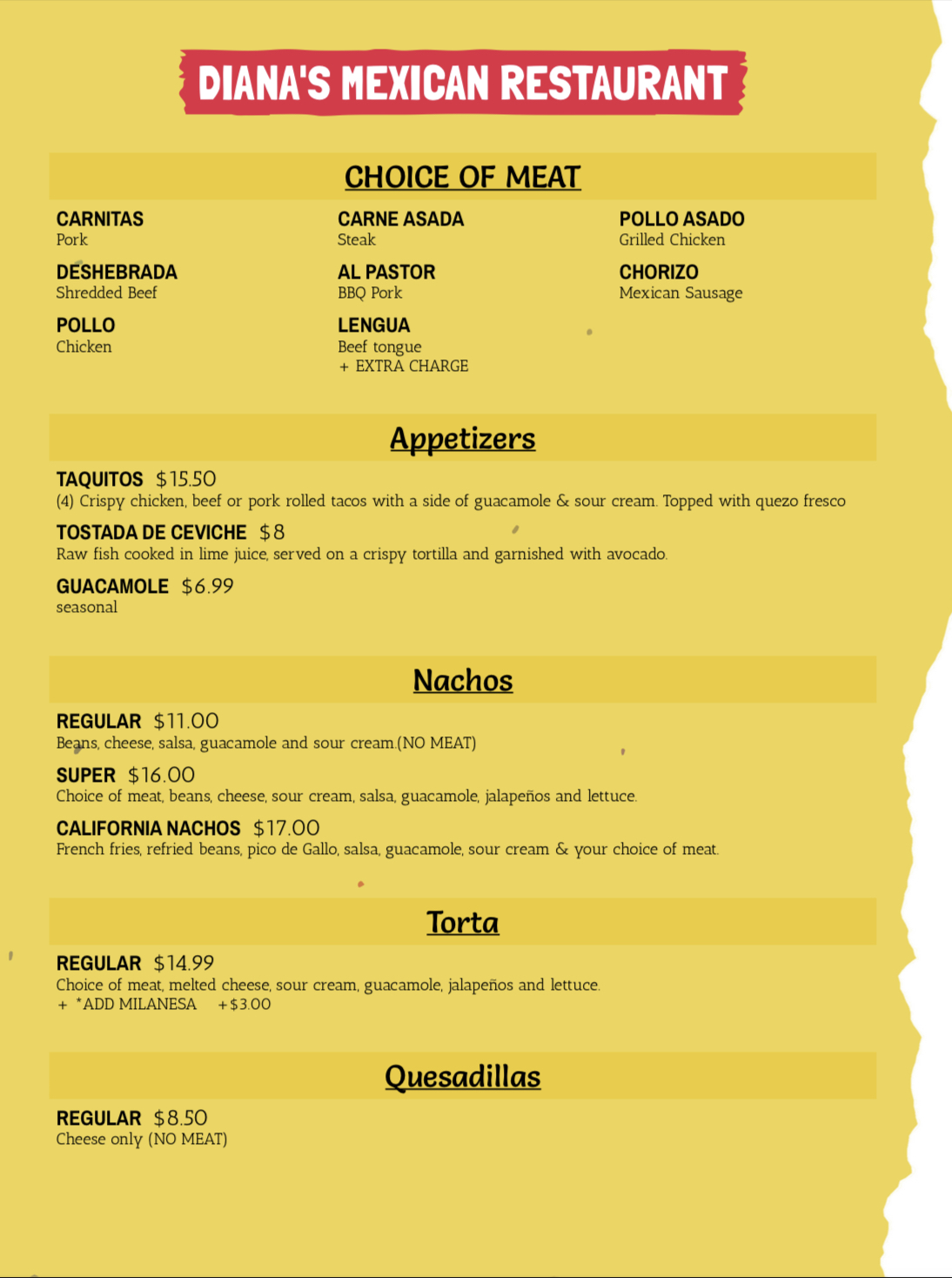 DIANA'S MEXICAN RESTAURANT

CHOICE OF MEAT

CARNITAS
Pork

DESHEBRADA
Shredded Beef

POLLO
Chicken

CARNE ASADA
Steak

AL PASTOR
BBQ Pork

LENGUA
Beef tongue
+ EXTRA CHARGE

POLLO ASADO
Grilled Chicken

CHORIZO
Mexican Sausage

Appetizers

TAQUITOS $15.50
(4) Crispy chicken, beef or pork rolled tacos with a side of guacamole & sour cream. Topped with quezo fresco

TOSTADA DE CEVICHE $8
Raw fish cooked in lime juice, served on a crispy tortilla and garnished with avocado.

GUACAMOLE $6.99
seasonal

Nachos

REGULAR $11.00
Beans, cheese, salsa, guacamole and sour cream.(NO MEAT)

SUPER $16.00
Choice of meat, beans, cheese, sour cream, salsa, guacamole, jalapeños and lettuce.

CALIFORNIA NACHOS $17.00
French fries, refried beans, pico de Gallo, salsa, guacamole, sour cream & your choice of meat.

Torta

REGULAR $14.99
Choice of meat, melted cheese, sour cream, guacamole, jalapeños and lettuce.
+ *ADD MILANESA +$3.00

Quesadillas

REGULAR $8.50
Cheese only (NO MEAT)